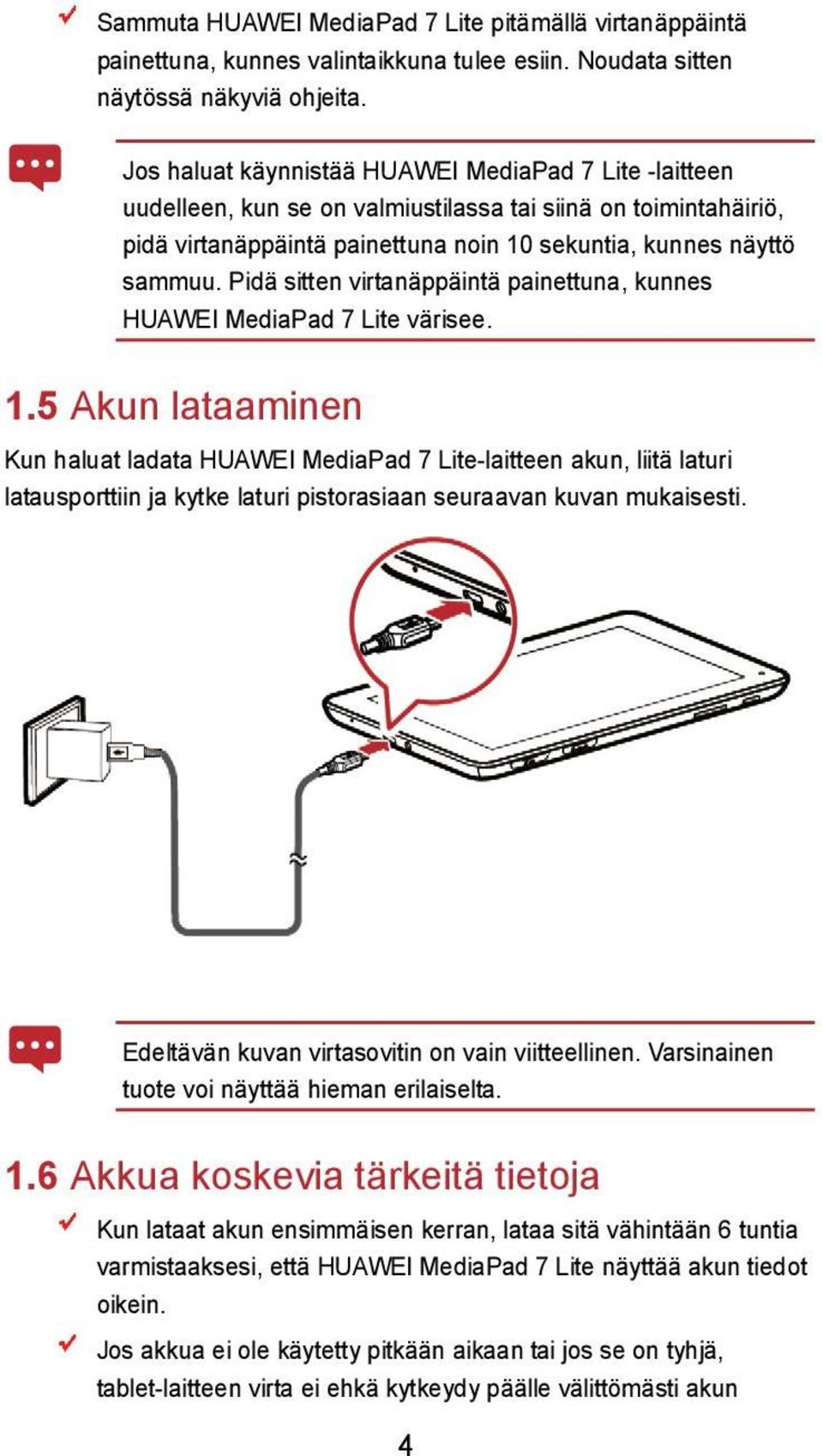 Sammuta HUAWEI MediaPad 7 Lite pitämällä virtanäppäintä painettuna, kunnes valintaikkuna tulee esiin. Noudata sitten näytössä näkyviä ohjeita.

Jos haluat käynnistää HUAWEI MediaPad 7 Lite -laitteen uudelleen, kun se on valmiustilassa tai siinä on toimintahäiriö, pidä virtanäppäintä painettuna noin 10 sekuntia, kunnes näyttö sammuu. Pidä sitten virtanäppäintä painettuna, kunnes HUAWEI MediaPad 7 Lite värisee.

1.5 Akun lataaminen

Kun haluat ladata HUAWEI MediaPad 7 Lite-laitteen akun, liitä laturi latausporttiin ja kytke laturi pistorasiaan seuraavan kuvan mukaisesti.

Edeltävän kuvan virtasovitin on vain viitteellinen. Varsinainen tuote voi näyttää hieman erilaiselta.

1.6 Akkua koskevia tärkeitä tietoja

Kun lataat akun ensimmäisen kerran, lataa sitä vähintään 6 tuntia varmistaaksesi, että HUAWEI MediaPad 7 Lite näyttää akun tiedot oikein.

Jos akkua ei ole käytetty pitkään aikaan tai jos se on tyhjä, tablet-laitteen virta ei ehkä kytkeydy päälle välittömästi akun

4